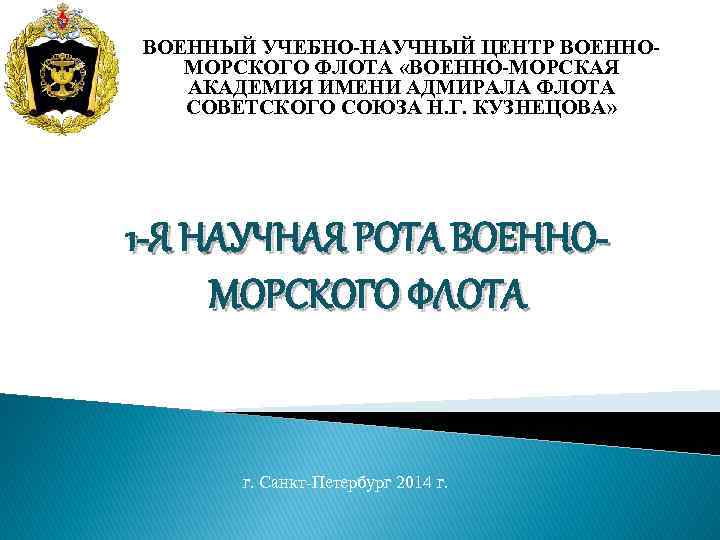 ВОЕННЫЙ УЧЕБНО-НАУЧНЫЙ ЦЕНТР ВОЕННО-МОРСКОГО ФЛОТА «ВОЕННО-МОРСКАЯ АКАДЕМИЯ ИМЕНИ АДМИРАЛА ФЛОТА СОВЕТСКОГО СОЮЗА Н.Г. КУЗНЕЦОВА»

1-Я НАУЧНАЯ РОТА ВОЕННО-МОРСКОГО ФЛОТА

г. Санкт-Петербург 2014 г.